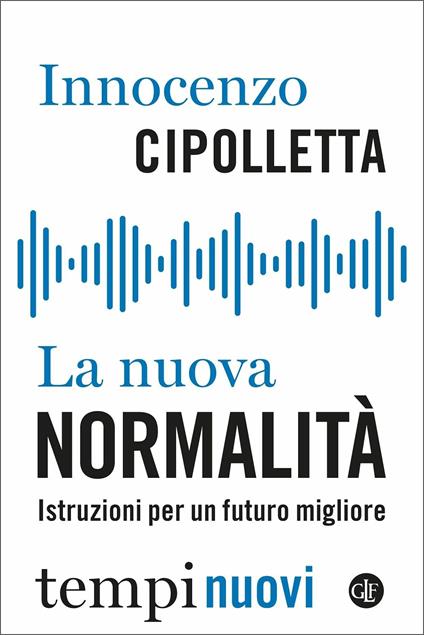 Innocenzo
CIPOLLETTA

La nuova
NORMALITÀ
Istruzioni per un futuro migliore

tempi nuovi

GLF